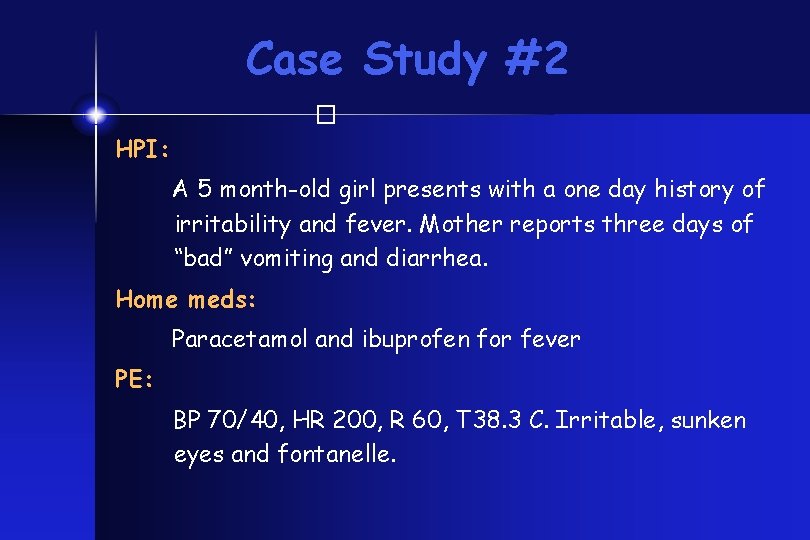 Case Study #2

HPI:

A 5 month-old girl presents with a one day history of irritability and fever. Mother reports three days of “bad” vomiting and diarrhea.

Home meds:

Paracetamol and ibuprofen for fever

PE:

BP 70/40, HR 200, R 60, T38.3 C. Irritable, sunken eyes and fontanelle.